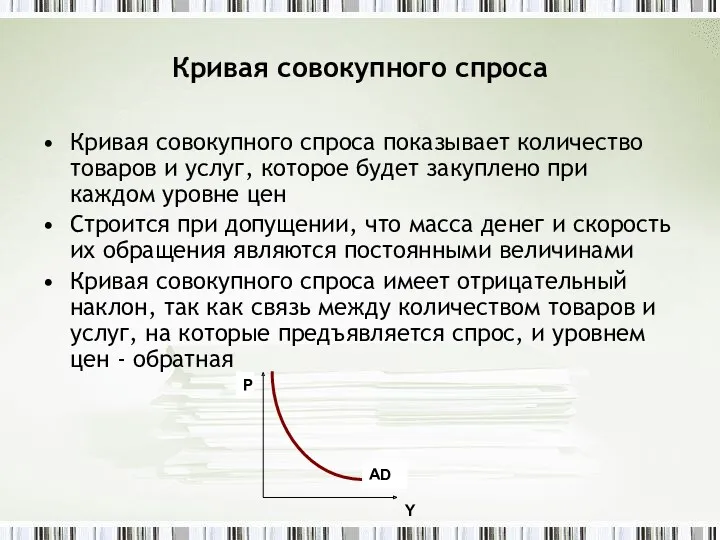 Кривая совокупного спроса

• Кривая совокупного спроса показывает количество товаров и услуг, которое будет закуплено при каждом уровне цен

• Строится при допущении, что масса денег и скорость их обращения являются постоянными величинами

• Кривая совокупного спроса имеет отрицательный наклон, так как связь между количеством товаров и услуг, на которые предъявляется спрос, и уровнем цен - обратная

P

AD

Y